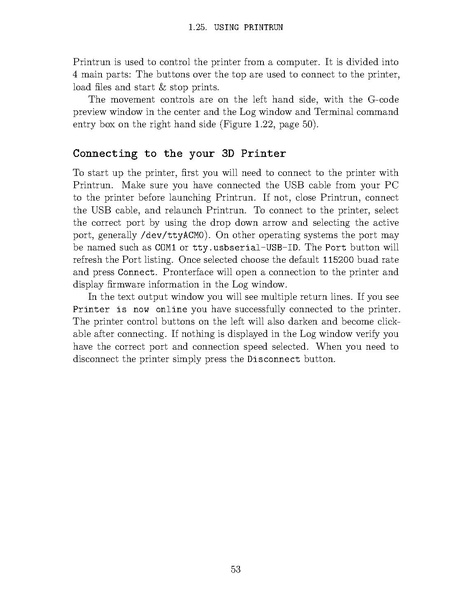 1.25. USING PRINTRUN

Printrun is used to control the printer from a computer. It is divided into 4 main parts: The buttons over the top are used to connect to the printer, load files and start & stop prints.

The movement controls are on the left hand side, with the G-code preview window in the center and the Log window and Terminal command entry box on the right hand side (Figure 1.22, page 50).

Connecting to the your 3D Printer

To start up the printer, first you will need to connect to the printer with Printrun. Make sure you have connected the USB cable from your PC to the printer before launching Printrun. If not, close Printrun, connect the USB cable, and relaunch Printrun. To connect to the printer, select the correct port by using the drop down arrow and selecting the active port, generally /dev/ttyACM0). On other operating systems the port may be named such as COM1 or tty.usbserial-USB-ID. The Port button will refresh the Port listing. Once selected choose the default 115200 buad rate and press Connect. Pronterface will open a connection to the printer and display firmware information in the Log window.

In the text output window you will see multiple return lines. If you see Printer is now online you have successfully connected to the printer. The printer control buttons on the left will also darken and become clickable after connecting. If nothing is displayed in the Log window verify you have the correct port and connection speed selected. When you need to disconnect the printer simply press the Disconnect button.

53